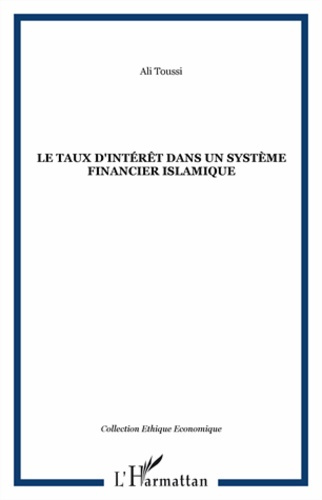 Ali Toussi

LE TAUX D'INTÉRÊT DANS UN SYSTÈME FINANCIER ISLAMIQUE

Collection Ethique Economique

L'Harmattan